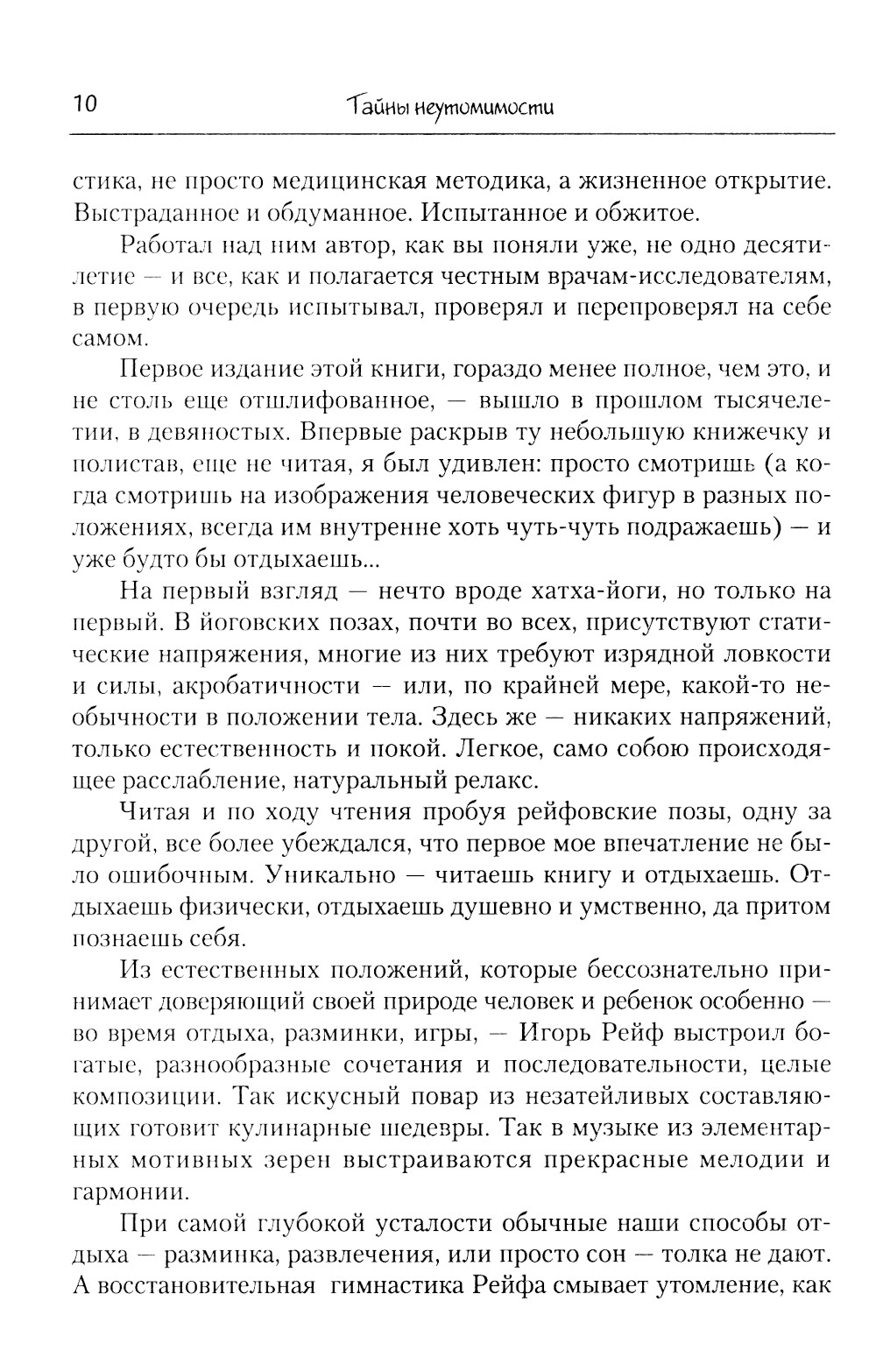 10 Тайны неутомимости

стика, не просто медицинская методика, а жизненное открытие. Выстраданное и обдуманное. Испытанное и обжитое.

Работал над ним автор, как вы поняли уже, не одно десятилетие — и все, как и полагается честным врачам-исследователям, в первую очередь испытывал, проверял и перепроверял на себе самом.

Первое издание этой книги, гораздо менее полное, чем это, и не столь еще отшлифованное, — вышло в прошлом тысячелетии, в девяностых. Впервые раскрыв ту небольшую книжечку и полистав, еще не читая, я был удивлен: просто смотришь (а когда смотришь на изображения человеческих фигур в разных положениях, всегда им внутренне хоть чуть-чуть подражаешь) — и уже будто бы отдыхаешь...

На первый взгляд — нечто вроде хатха-йоги, но только на первый. В йоговских позах, почти во всех, присутствуют статические напряжения, многие из них требуют изрядной ловкости и силы, акробатичности — или, по крайней мере, какой-то необычности в положении тела. Здесь же — никаких напряжений, только естественность и покой. Легкое, само собою происходящее расслабление, натуральный релакс.

Читая и по ходу чтения пробуя рейфовские позы, одну за другой, все более убеждался, что первое мое впечатление не было ошибочным. Уникально — читаешь книгу и отдыхаешь. Отдыхаешь физически, отдыхаешь душевно и умственно, да притом познаешь себя.

Из естественных положений, которые бессознательно принимает доверяющий своей природе человек и ребенок особенно — во время отдыха, разминки, игры, — Игорь Рейф выстроил богатые, разнообразные сочетания и последовательности, целые композиции. Так искусный повар из незатейливых составляющих готовит кулинарные шедевры. Так в музыке из элементарных мотивных зерен выстраиваются прекрасные мелодии и гармонии.

При самой глубокой усталости обычные наши способы отдыха — разминка, развлечения, или просто сон — толка не дают. А восстановительная гимнастика Рейфа смывает утомление, как